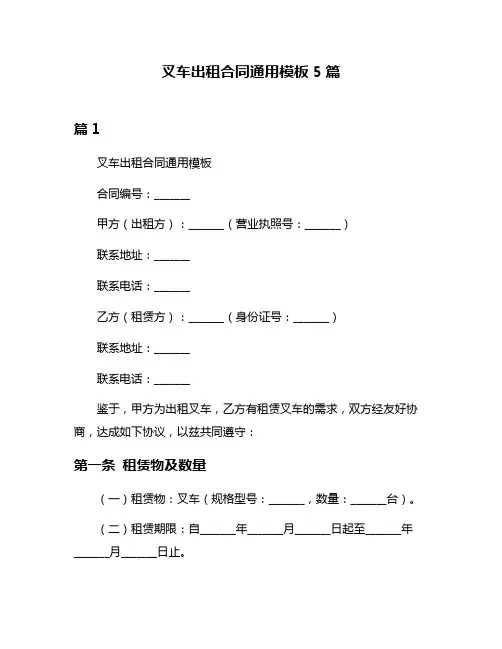 叉车出租合同通用模板 5 篇

篇 1

叉车出租合同通用模板

合同编号：______

甲方（出租方）：______（营业执照号：______）

联系地址：______

联系电话：______

乙方（租赁方）：______（身份证号：______）

联系地址：______

联系电话：______

鉴于，甲方为出租叉车，乙方有租赁叉车的需求，双方经友好协商，达成如下协议，以兹共同遵守：

第一条 租赁物及数量

（一）租赁物：叉车（规格型号：______，数量：______台）。

（二）租赁期限：自______年______月______日起至______年______月______日止。